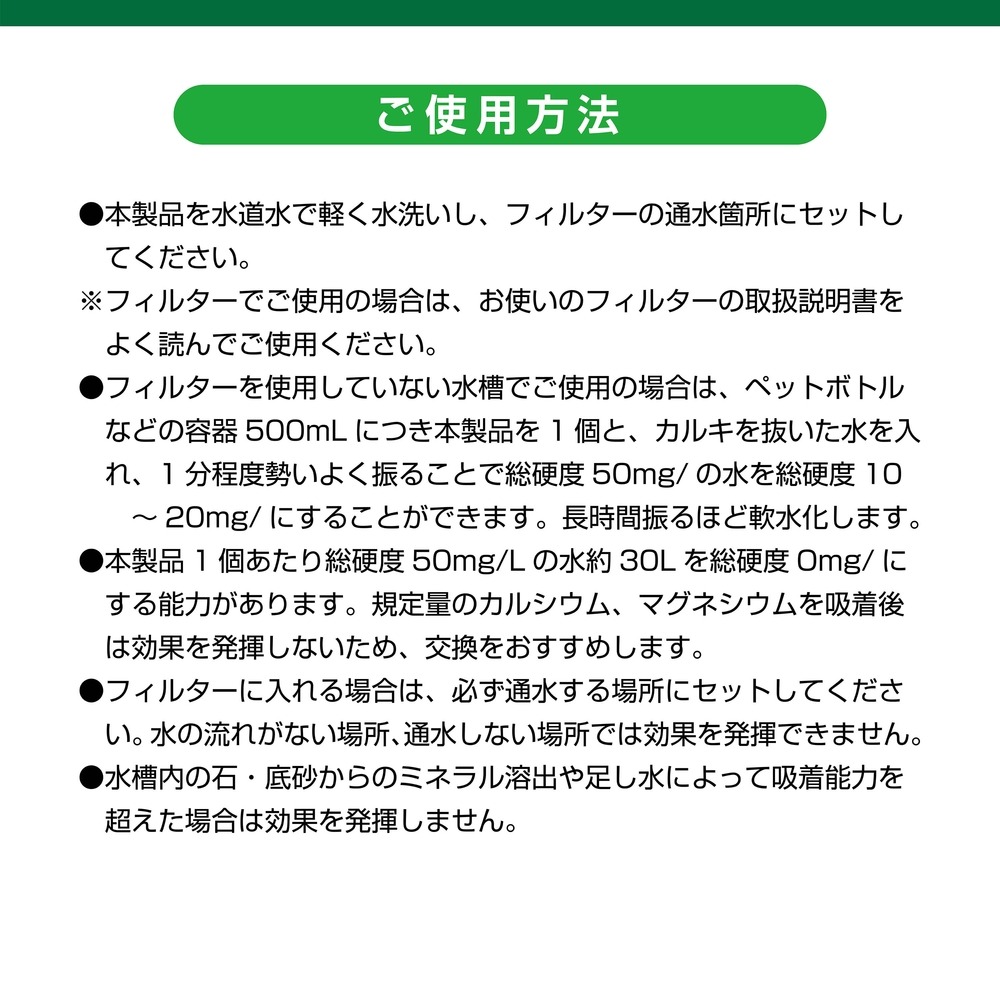 ご使用方法

●本製品を水道水で軽く水洗いし、フィルターの通水箇所にセットしてください。
※フィルターでご使用の場合は、お使いのフィルターの取扱説明書をよく読んでご使用ください。
●フィルターを使用していない水槽でご使用の場合は、ペットボトルなどの容器 500mL につき本製品を 1 個と、カルキを抜いた水を入れ、1 分程度勢いよく振ることで総硬度 50mg/ の水を総硬度 10 ～ 20mg/ にすることができます。長時間振るほど軟水化します。
●本製品 1 個あたり総硬度 50mg/L の水約 30L を総硬度 0mg/ にする能力があります。規定量のカルシウム、マグネシウムを吸着後は効果を発揮しないため、交換をおすすめします。
●フィルターに入れる場合は、必ず通水する場所にセットしてください。水の流れがない場所、通水しない場所では効果を発揮できません。
●水槽内の石・底砂からのミネラル溶出や足し水によって吸着能力を超えた場合は効果を発揮しません。